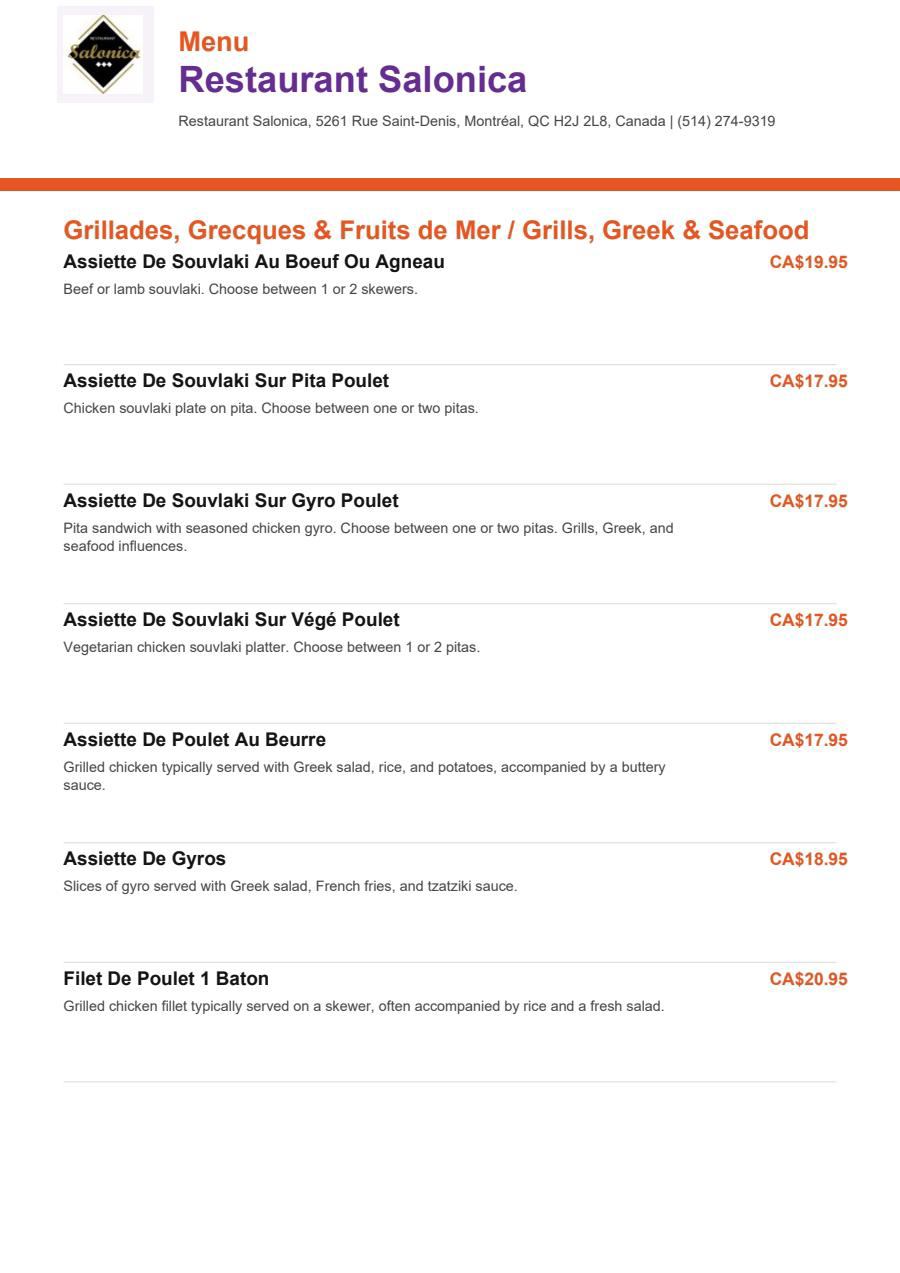 Salonica

Menu
Restaurant Salonica

Restaurant Salonica, 5261 Rue Saint-Denis, Montréal, QC H2J 2L8, Canada | (514) 274-9319

Grillades, Grecques & Fruits de Mer / Grills, Greek & Seafood

Assiette De Souvlaki Au Boeuf Ou Agneau CA$19.95
Beef or lamb souvlaki. Choose between 1 or 2 skewers.

Assiette De Souvlaki Sur Pita Poulet CA$17.95
Chicken souvlaki plate on pita. Choose between one or two pitas.

Assiette De Souvlaki Sur Gyro Poulet CA$17.95
Pita sandwich with seasoned chicken gyro. Choose between one or two pitas. Grills, Greek, and seafood influences.

Assiette De Souvlaki Sur Végé Poulet CA$17.95
Vegetarian chicken souvlaki platter. Choose between 1 or 2 pitas.

Assiette De Poulet Au Beurre CA$17.95
Grilled chicken typically served with Greek salad, rice, and potatoes, accompanied by a buttery sauce.

Assiette De Gyros CA$18.95
Slices of gyro served with Greek salad, French fries, and tzatziki sauce.

Filet De Poulet 1 Baton CA$20.95
Grilled chicken fillet typically served on a skewer, often accompanied by rice and a fresh salad.